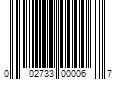 0 02733 00006 7